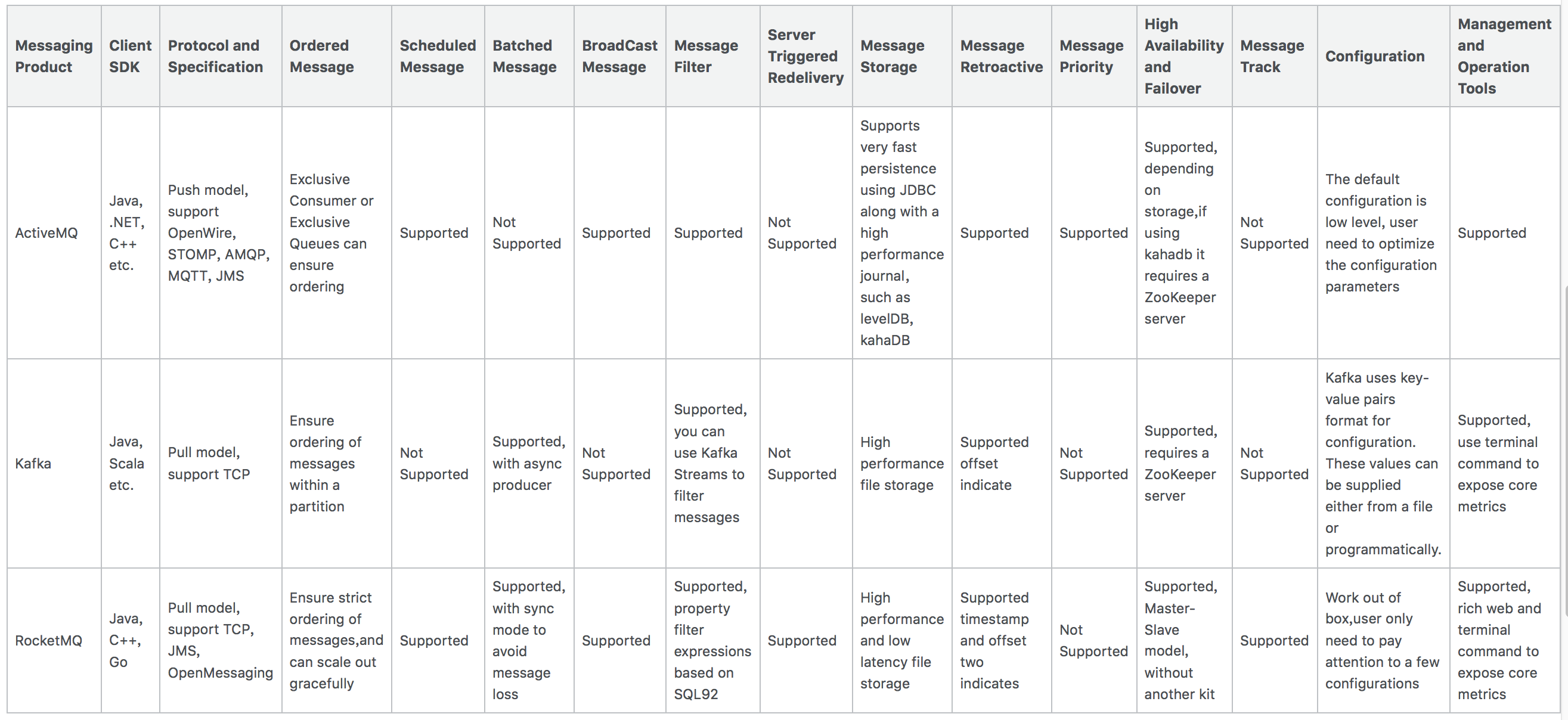 | Messaging Product | Client SDK | Protocol and Specification | Ordered Message | Scheduled Message | Batched Message | BroadCast Message | Message Filter | Server Triggered Redelivery | Message Storage | Message Retroactive | Message Priority | High Availability and Failover | Message Track | Configuration | Management and Operation Tools |
|---|---|---|---|---|---|---|---|---|---|---|---|---|---|---|---|
| ActiveMQ | Java, .NET, C++ etc. | Push model, support OpenWire, STOMP, AMQP, MQTT, JMS | Exclusive Consumer or Exclusive Queues can ensure ordering | Supported | Not Supported | Supported | Supported | Not Supported | Supports very fast persistence using JDBC along with a high performance journal, such as levelDB, kahaDB | Supported | Supported | Supported, depending on storage,if using kahadb it requires a ZooKeeper server | Not Supported | The default configuration is low level, user need to optimize the configuration parameters | Supported |
| Kafka | Java, Scala etc. | Pull model, support TCP | Ensure ordering of messages within a partition | Not Supported | Supported, with async producer | Not Supported | Supported, you can use Kafka Streams to filter messages | Not Supported | High performance file storage | Supported offset indicate | Not Supported | Supported, requires a ZooKeeper server | Not Supported | Kafka uses key-value pairs format for configuration. These values can be supplied either from a file or programmatically. | Supported, use terminal command to expose core metrics |
| RocketMQ | Java, C++, Go | Pull model, support TCP, JMS, OpenMessaging | Ensure strict ordering of messages,and can scale out gracefully | Supported | Supported, with sync mode to avoid message loss | Supported | Supported, property filter expressions based on SQL92 | Supported | High performance and low latency file storage | Supported timestamp and offset two indicates | Not Supported | Supported, Master-Slave model, without another kit | Supported | Work out of box,user only need to pay attention to a few configurations | Supported, rich web and terminal command to expose core metrics |